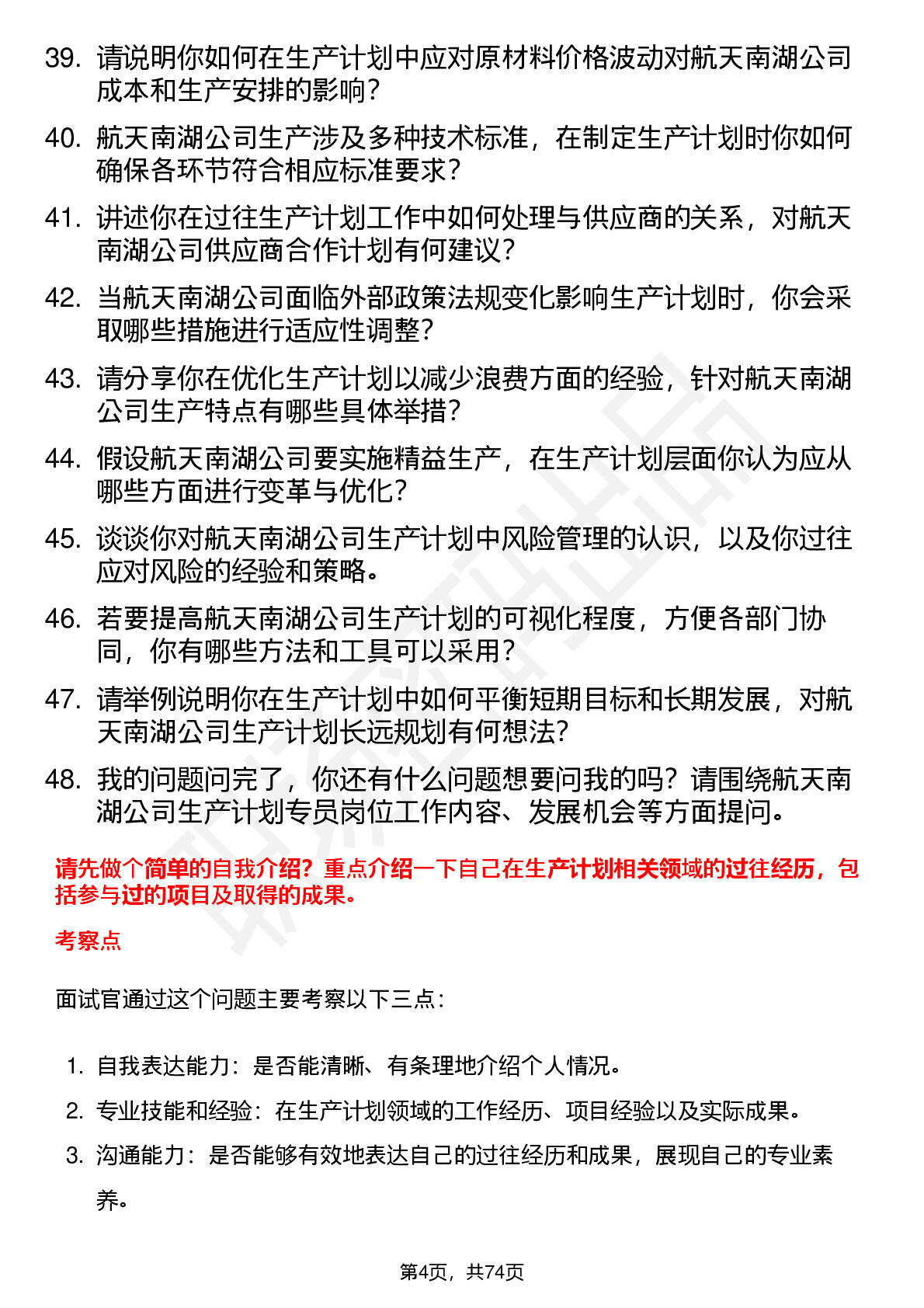 39. 请说明你如何在生产计划中应对原材料价格波动对航天南湖公司成本和生产安排的影响？

40. 航天南湖公司生产涉及多种技术标准，在制定生产计划时你如何确保各环节符合相应标准要求？

41. 讲述你在过往生产计划工作中如何处理与供应商的关系，对航天南湖公司供应商合作计划有何建议？

42. 当航天南湖公司面临外部政策法规变化影响生产计划时，你会采取哪些措施进行适应性调整？

43. 请分享你在优化生产计划以减少浪费方面的经验，针对航天南湖公司生产特点有哪些具体举措？

44. 假设航天南湖公司要实施精益生产，在生产计划层面你认为应从哪些方面进行变革与优化？

45. 谈谈你对航天南湖公司生产计划中风险管理的认识，以及你过往应对风险的经验和策略。

46. 若要提高航天南湖公司生产计划的可视化程度，方便各部门协同，你有哪些方法和工具可以采用？

47. 请举例说明你在生产计划中如何平衡短期目标和长期发展，对航天南湖公司生产计划长远规划有何想法？

48. 我的问题问完了，你还有什么问题想要问我的吗？请围绕航天南湖公司生产计划专员岗位工作内容、发展机会等方面提问。

请先做个简单的自我介绍？重点介绍一下自己在生产计划相关领域的过往经历，包括参与过的项目及取得的成果。

考察点

面试官通过这个问题主要考察以下三点：

1. 自我表达能力：是否能清晰、有条理地介绍个人情况。
2. 专业技能和经验：在生产计划领域的工作经历、项目经验以及实际成果。
3. 沟通能力：是否能够有效地表达自己的过往经历和成果，展现自己的专业素养。

第4页，共74页